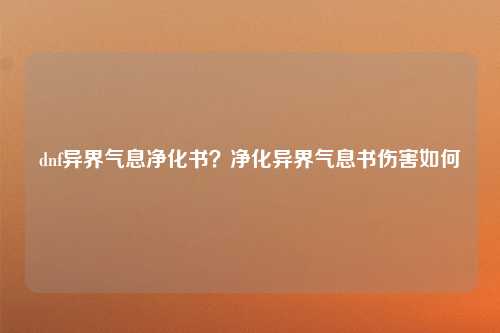 dnf异界气息净化书？净化异界气息书伤害如何